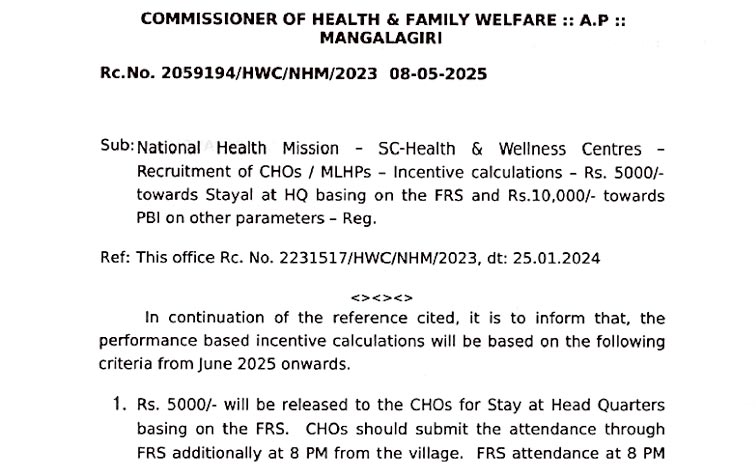 COMMISSIONER OF HEALTH & FAMILY WELFARE :: A.P :: MANGALAGIRI

Rc.No. 2059194/HWC/NHM/2023 08-05-2025

Sub: National Health Mission - SC-Health & Wellness Centres - Recruitment of CHOs / MLHPs - Incentive calculations - Rs. 5000/- towards Stayal at HQ basing on the FRS and Rs.10,000/- towards PBI on other parameters - Reg.

Ref: This office Rc. No. 2231517/HWC/NHM/2023, dt: 25.01.2024

<><><>

In continuation of the reference cited, it is to inform that, the performance based incentive calculations will be based on the following criteria from June 2025 onwards.

1. Rs. 5000/- will be released to the CHOs for Stay at Head Quarters basing on the FRS. CHOs should submit the attendance through FRS additionally at 8 PM from the village. FRS attendance at 8 PM